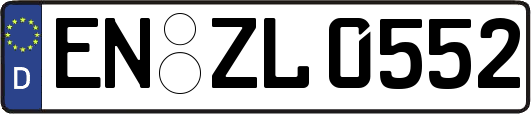 D EN ZL 0552